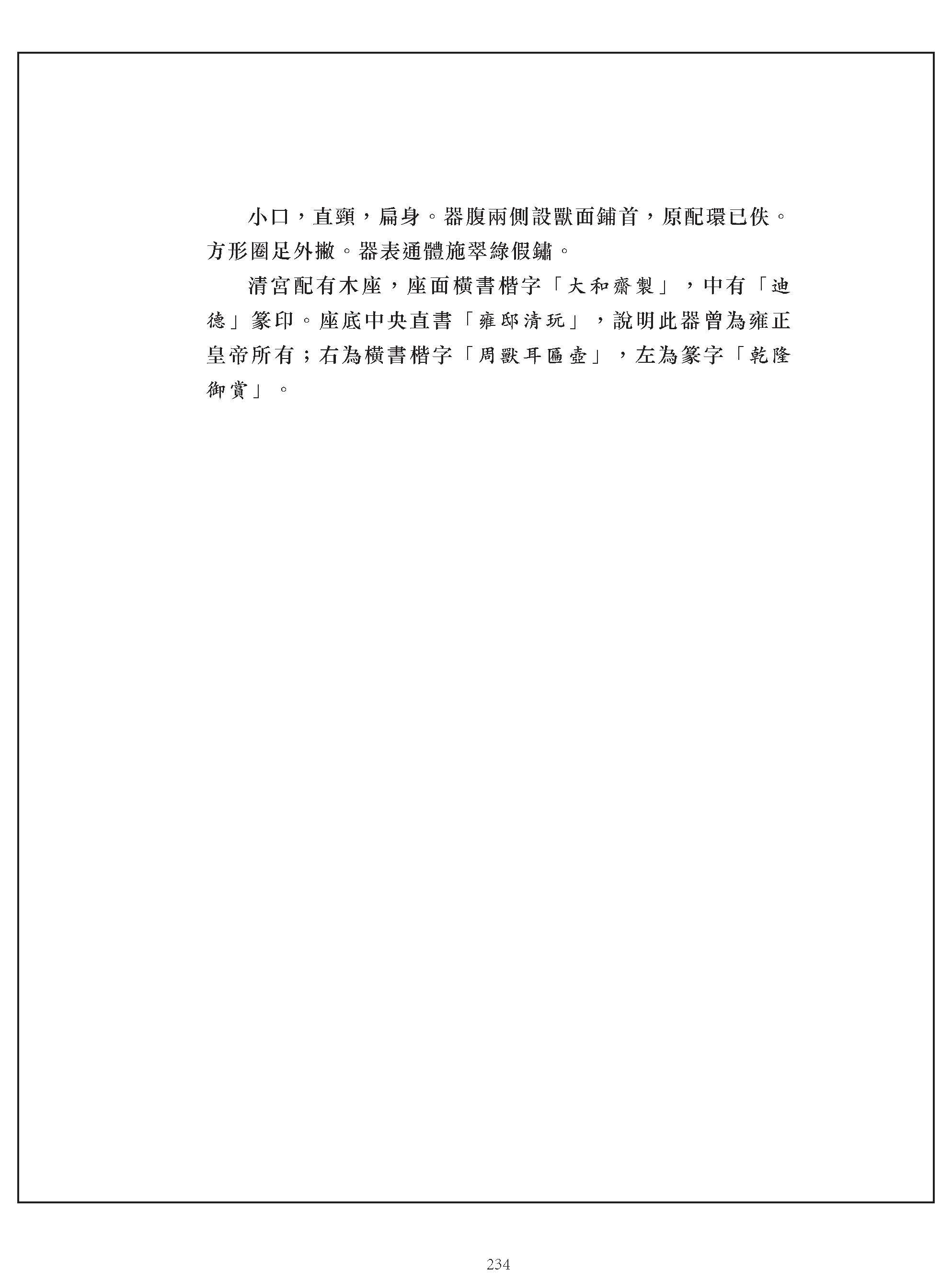 小口，直頸，扁身。器腹兩側設獸面鋪首，原配環已佚。方形圈足外撇。器表通體施翠綠假鏽。

清宮配有木座，座面橫書楷字「大和齋製」，中有「迪德」篆印。座底中央直書「雍邸清玩」，說明此器曾為雍正皇帝所有；右為橫書楷字「周獸耳匾壺」，左為篆字「乾隆御賞」。

234